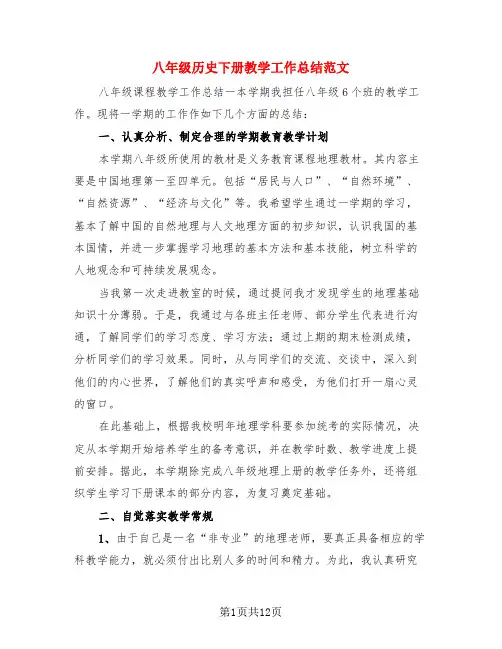 八年级历史下册教学工作总结范文

八年级课程教学工作总结一本学期我担任八年级6个班的教学工作。现将一学期的工作作如下几个方面的总结：

一、认真分析、制定合理的学期教育教学计划

本学期八年级所使用的教材是义务教育课程地理教材。其内容主要是中国地理第一至四单元。包括“居民与人口”、“自然环境”、“自然资源”、“经济与文化”等。我希望学生通过一学期的学习，基本了解中国的自然地理与人文地理方面的初步知识，认识我国的基本国情，并进一步掌握学习地理的基本方法和基本技能，树立科学的人地观念和可持续发展观念。

当我第一次走进教室的时候，通过提问我才发现学生的地理基础知识十分薄弱。于是，我通过与各班主任老师、部分学生代表进行沟通，了解同学们的学习态度、学习方法；通过上期的期末检测成绩，分析同学们的学习效果。同时，从与同学们的交流、交谈中，深入到他们的内心世界，了解他们的真实呼声和感受，为他们打开一扇心灵的窗口。

在此基础上，根据我校明年地理学科要参加统考的实际情况，决定从本学期开始培养学生的备考意识，并在教学时数、教学进度上提前安排。据此，本学期除完成八年级地理上册的教学任务外，还将组织学生学习下册课本的部分内容，为复习奠定基础。

二、自觉落实教学常规

1、由于自己是一名“非专业”的地理老师，要真正具备相应的学科教学能力，就必须付出比别人多的时间和精力。为此，我认真研究

第1页共12页